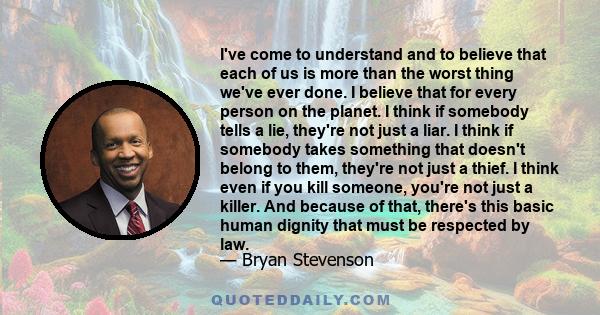 I've come to understand and to believe that each of us is more than the worst thing we've ever done. I believe that for every person on the planet. I think if somebody tells a lie, they're not just a liar. I think if somebody takes something that doesn't belong to them, they're not just a thief. I think even if you kill someone, you're not just a killer. And because of that, there's this basic human dignity that must be respected by law.
— Bryan Stevenson

QUOTEDDAILY.COM